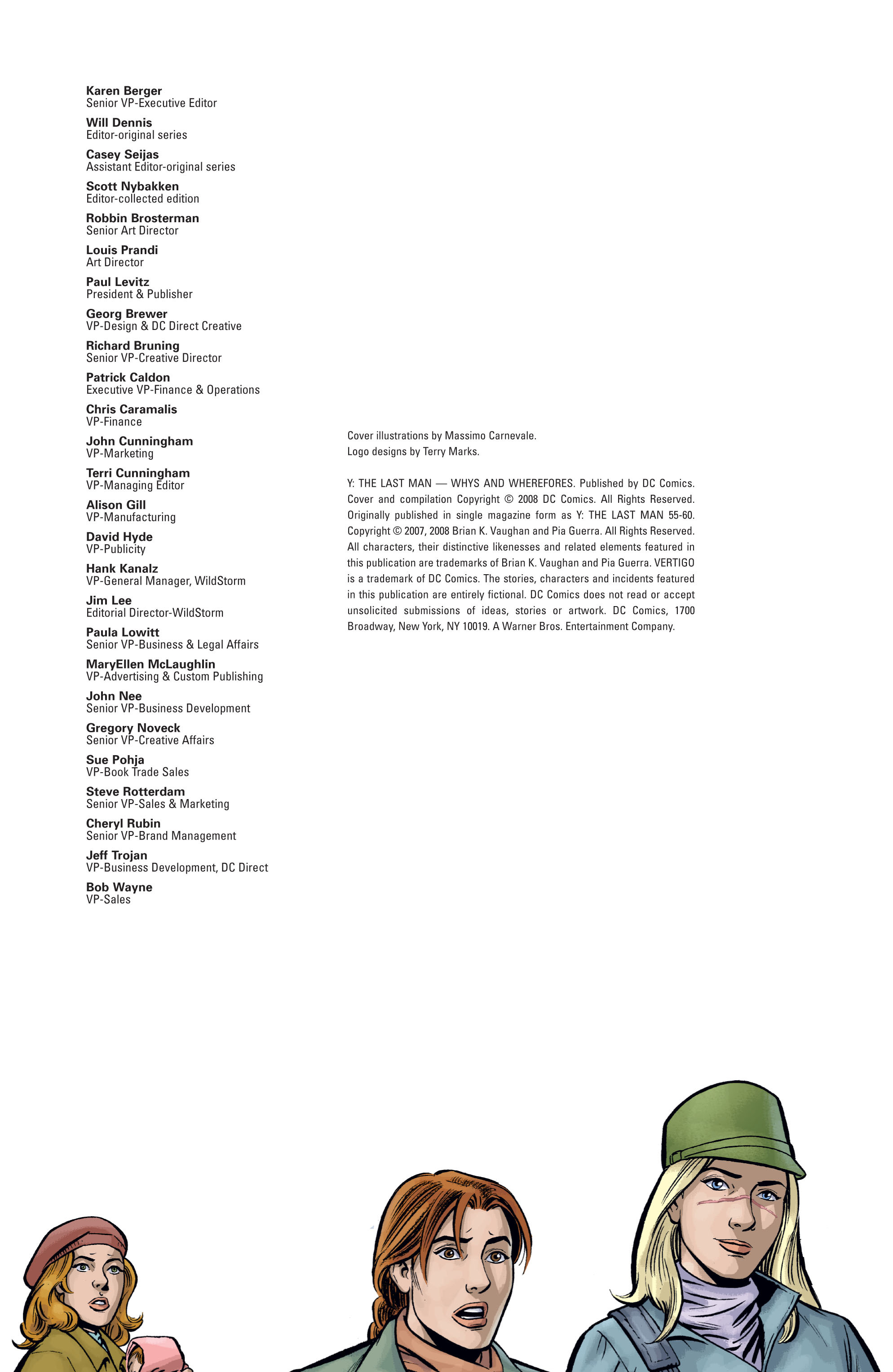 Karen Berger
Senior VP-Executive Editor

Will Dennis
Editor-original series

Casey Seijas
Assistant Editor-original series

Scott Nybakken
Editor-collected edition

Robbin Brosterman
Senior Art Director

Louis Prandi
Art Director

Paul Levitz
President & Publisher

Georg Brewer
VP-Design & DC Direct Creative

Richard Bruning
Senior VP-Creative Director

Patrick Caldon
Executive VP-Finance & Operations

Chris Caramalis
VP-Finance

John Cunningham
VP-Marketing

Terri Cunningham
VP-Managing Editor

Alison Gill
VP-Manufacturing

David Hyde
VP-Publicity

Hank Kanalz
VP-General Manager, WildStorm

Jim Lee
Editorial Director-WildStorm

Paula Lowitt
Senior VP-Business & Legal Affairs

MaryEllen McLaughlin
VP-Advertising & Custom Publishing

John Nee
Senior VP-Business Development

Gregory Noveck
Senior VP-Creative Affairs

Sue Pohja
VP-Book Trade Sales

Steve Rotterdam
Senior VP-Sales & Marketing

Cheryl Rubin
Senior VP-Brand Management

Jeff Trojan
VP-Business Development, DC Direct

Bob Wayne
VP-Sales

Cover illustrations by Massimo Carnevale.
Logo designs by Terry Marks.

Y: THE LAST MAN — WHYS AND WHEREFORES. Published by DC Comics. Cover and compilation Copyright © 2008 DC Comics. All Rights Reserved. Originally published in single magazine form as Y: THE LAST MAN 55-60. Copyright © 2007, 2008 Brian K. Vaughan and Pia Guerra. All Rights Reserved. All characters, their distinctive likenesses and related elements featured in this publication are trademarks of Brian K. Vaughan and Pia Guerra. VERTIGO is a trademark of DC Comics. The stories, characters and incidents featured in this publication are entirely fictional. DC Comics does not read or accept unsolicited submissions of ideas, stories or artwork. DC Comics, 1700 Broadway, New York, NY 10019. A Warner Bros. Entertainment Company.